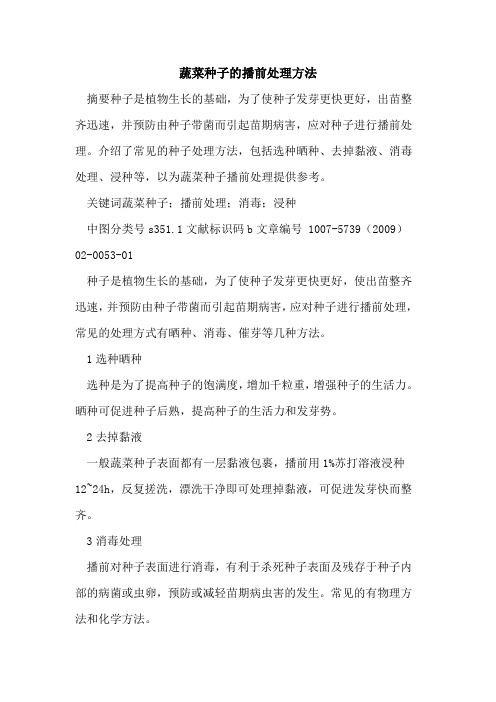 蔬菜种子的播前处理方法

摘要种子是植物生长的基础，为了使种子发芽更快更好，出苗整齐迅速，并预防由种子带菌而引起苗期病害，应对种子进行播前处理。介绍了常见的种子处理方法，包括选种晒种、去掉黏液、消毒处理、浸种等，以为蔬菜种子播前处理提供参考。

关键词蔬菜种子；播前处理；消毒；浸种

中图分类号 s351.1 文献标识码 b 文章编号 1007-5739（2009）02-0053-01

种子是植物生长的基础，为了使种子发芽更快更好，使出苗整齐迅速，并预防由种子带菌而引起苗期病害，应对种子进行播前处理，常见的处理方式有晒种、消毒、催芽等几种方法。

1 选种晒种

选种是为了提高种子的饱满度，增加千粒重，增强种子的生活力。晒种可促进种子后熟，提高种子的生活力和发芽势。

2 去掉黏液

一般蔬菜种子表面都有一层黏液包裹，播前用 1%苏打溶液浸种 12~24h，反复搓洗，漂洗干净即可处理掉黏液，可促进发芽快而整齐。

3 消毒处理

播前对种子表面进行消毒，有利于杀死种子表面及残存于种子内部的病菌或虫卵，预防或减轻苗期病虫害的发生。常见的有物理方法和化学方法。